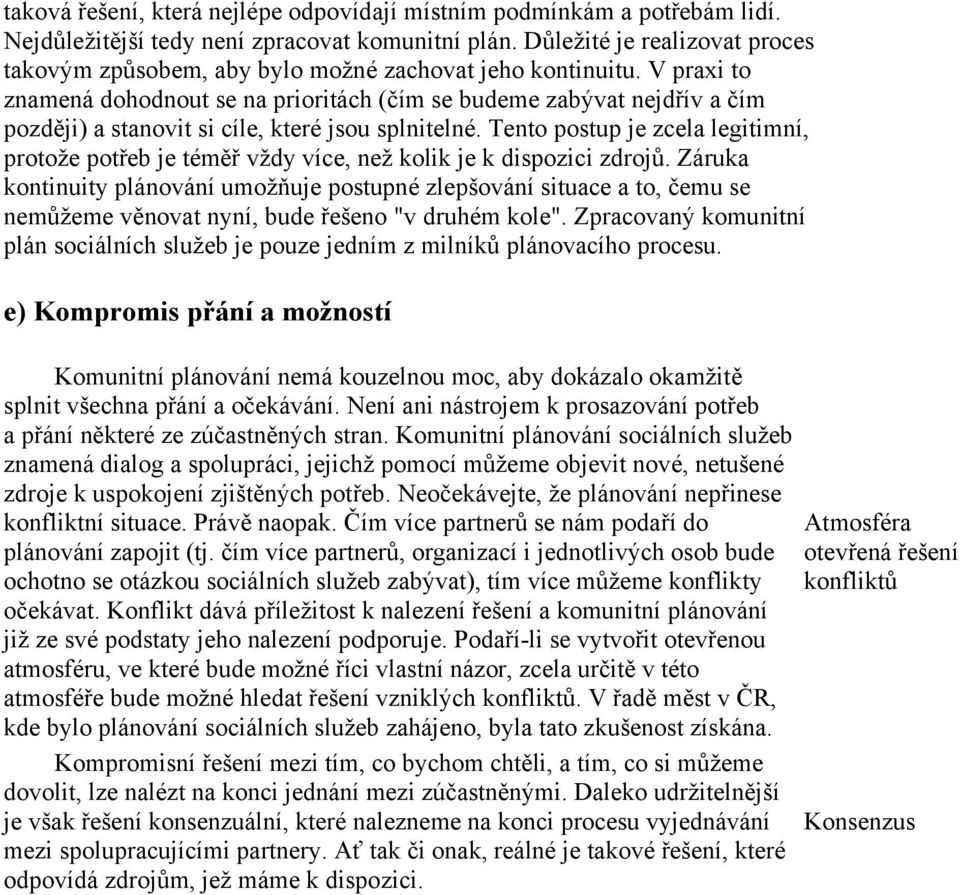 taková řešení, která nejlépe odpovídají místním podmínkám a potřebám lidí. Nejdůležitější tedy není zpracovat komunitní plán. Důležité je realizovat proces takovým způsobem, aby bylo možné zachovat jeho kontinuitu. V praxi to znamená dohodnout se na prioritách (čím se budeme zabývat nejdřív a čím později) a stanovit si cíle, které jsou splnitelné. Tento postup je zcela legitimní, protože potřeb je téměř vždy více, než kolik je k dispozici zdrojů. Záruka kontinuity plánování umožňuje postupné zlepšování situace a to, čemu se nemůžeme věnovat nyní, bude řešeno "v druhém kole". Zpracovaný komunitní plán sociálních služeb je pouze jedním z milníků plánovacího procesu.

e) Kompromis přání a možností

Komunitní plánování nemá kouzelnou moc, aby dokázalo okamžitě splnit všechna přání a očekávání. Není ani nástrojem k prosazování potřeb a přání některé ze zúčastněných stran. Komunitní plánování sociálních služeb znamená dialog a spolupráci, jejichž pomocí můžeme objevit nové, netušené zdroje k uspokojení zjištěných potřeb. Neočekávejte, že plánování nepřinese konfliktní situace. Právě naopak. Čím více partnerů se nám podaří do plánování zapojit (tj. čím více partnerů, organizací i jednotlivých osob bude ochotno se otázkou sociálních služeb zabývat), tím více můžeme konflikty očekávat. Konflikt dává příležitost k nalezení řešení a komunitní plánování již ze své podstaty jeho nalezení podporuje. Podaří-li se vytvořit otevřenou atmosféru, ve které bude možné říci vlastní názor, zcela určitě v této atmosféře bude možné hledat řešení vzniklých konfliktů. V řadě měst v ČR, kde bylo plánování sociálních služeb zahájeno, byla tato zkušenost získána.

Atmosféra otevřená řešení konfliktů

Kompromisní řešení mezi tím, co bychom chtěli, a tím, co si můžeme dovolit, lze nalézt na konci jednání mezi zúčastněnými. Daleko udržitelnější je však řešení konsenzuální, které nalezneme na konci procesu vyjednávání mezi spolupracujícími partnery. Ať tak či onak, reálné je takové řešení, které odpovídá zdrojům, jež máme k dispozici.

Konsenzus